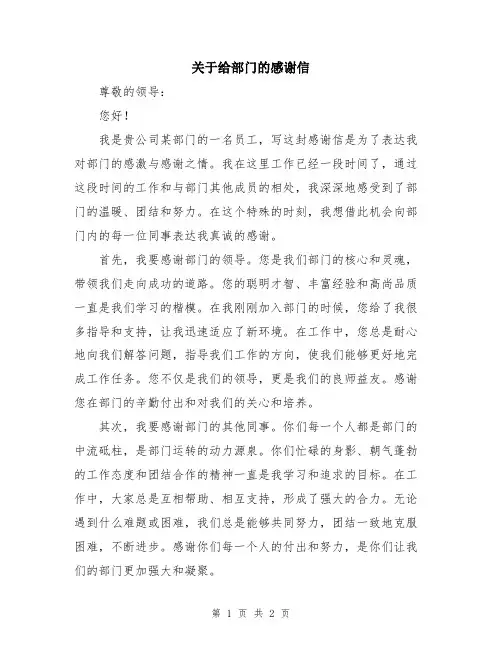 关于给部门的感谢信

尊敬的领导：

您好！

我是贵公司某部门的一名员工，写这封感谢信是为了表达我对部门的感激与感谢之情。我在这里工作已经一段时间了，通过这段时间的工作和与部门其他成员的相处，我深深地感受到了部门的温暖、团结和努力。在这个特殊的时刻，我想借此机会向部门内的每一位同事表达我真诚的感谢。

首先，我要感谢部门的领导。您是我们部门的核心和灵魂，带领我们走向成功的道路。您的聪明才智、丰富经验和高尚品质一直是我们学习的楷模。在我刚刚加入部门的时候，您给了我很多指导和支持，让我迅速适应了新环境。在工作中，您总是耐心地向我们解答问题，指导我们工作的方向，使我们能够更好地完成工作任务。您不仅是我们的领导，更是我们的良师益友。感谢您在部门的辛勤付出和对我们的关心和培养。

其次，我要感谢部门的其他同事。你们每一个人都是部门的中流砥柱，是部门运转的动力源泉。你们忙碌的身影、朝气蓬勃的工作态度和团结合作的精神一直是我学习和追求的目标。在工作中，大家总是互相帮助、相互支持，形成了强大的合力。无论遇到什么难题或困难，我们总是能够共同努力，团结一致地克服困难，不断进步。感谢你们每一个人的付出和努力，是你们让我们的部门更加强大和凝聚。

第 1 页 共 2 页